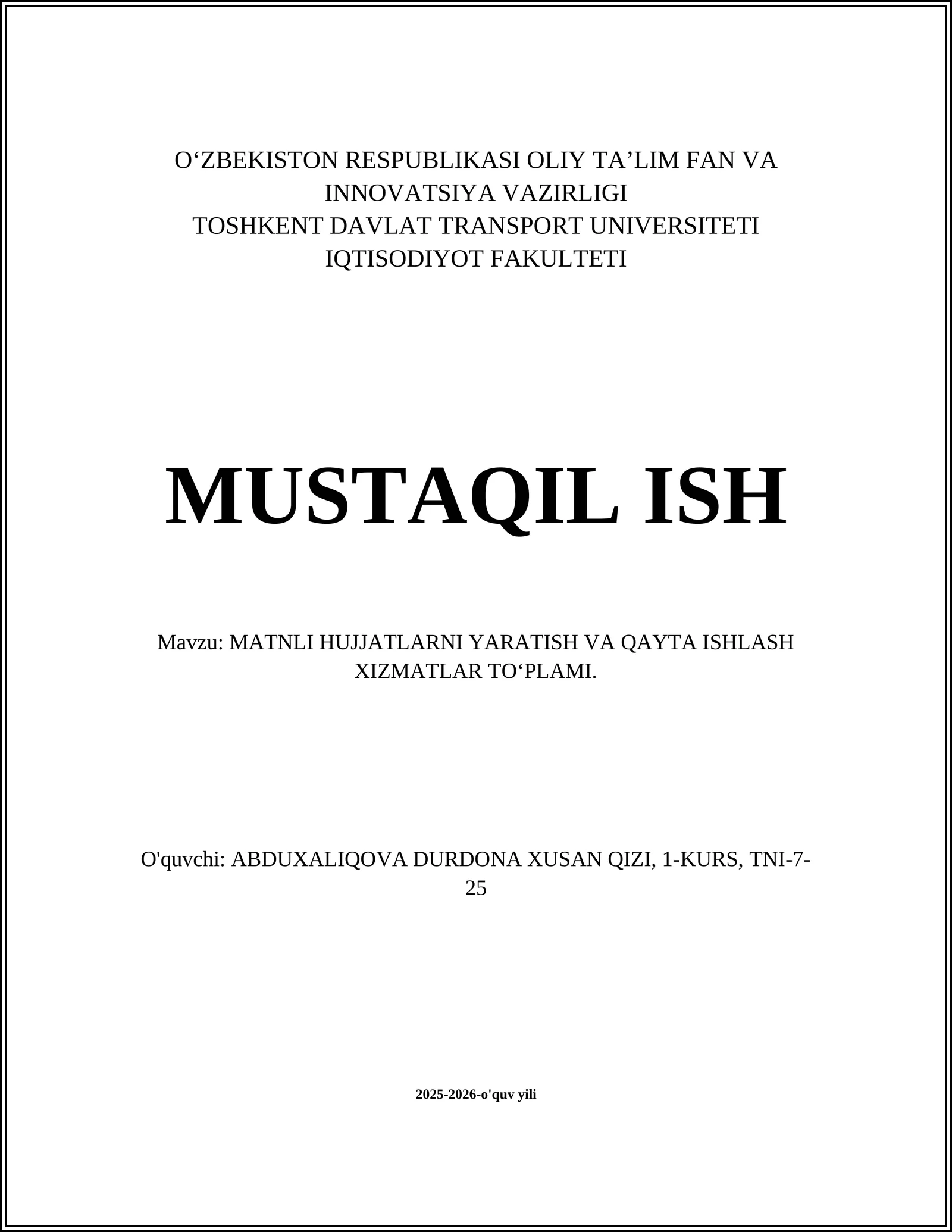 O‘ZBEKISTON RESPUBLIKASI OLIY TA’LIM FAN VA INNOVATSIYA VAZIRLIGI
TOSHKENT DAVLAT TRANSPORT UNIVERSITETI
IQTISODIYOT FAKULTETI

MUSTAQIL ISH

Mavzu: MATNLI HUJJATLARNI YARATISH VA QAYTA ISHLASH XIZMATLAR TO‘PLAMI.

O'quvchi: ABDUXALIQOVA DURDONA XUSAN QIZI, 1-KURS, TNI-7-25

2025-2026-o'quv yili